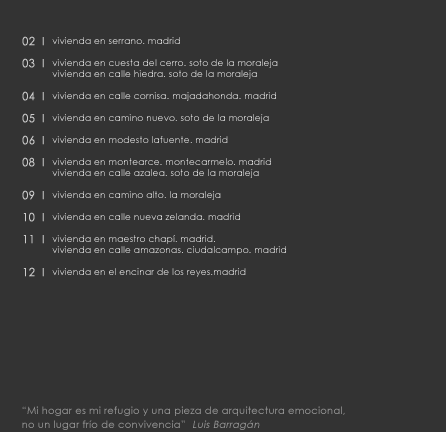 02 | vivienda en serrano. madrid

03 | vivienda en cuesta del cerro. soto de la moraleja
vivienda en calle hiedra. soto de la moraleja

04 | vivienda en calle cornisa. majadahonda. madrid

05 | vivienda en camino nuevo. soto de la moraleja

06 | vivienda en modesto lafuente. madrid

08 | vivienda en montearce. montecarmelo. madrid
vivienda en calle azalea. soto de la moraleja

09 | vivienda en camino alto. la moraleja

10 | vivienda en calle nueva zelanda. madrid

11 | vivienda en maestro chapí. madrid.
vivienda en calle amazonas. ciudalcampo. madrid

12 | vivienda en el encinar de los reyes.madrid

"Mi hogar es mi refugio y una pieza de arquitectura emocional, no un lugar frío de convivencia" Luis Barragán